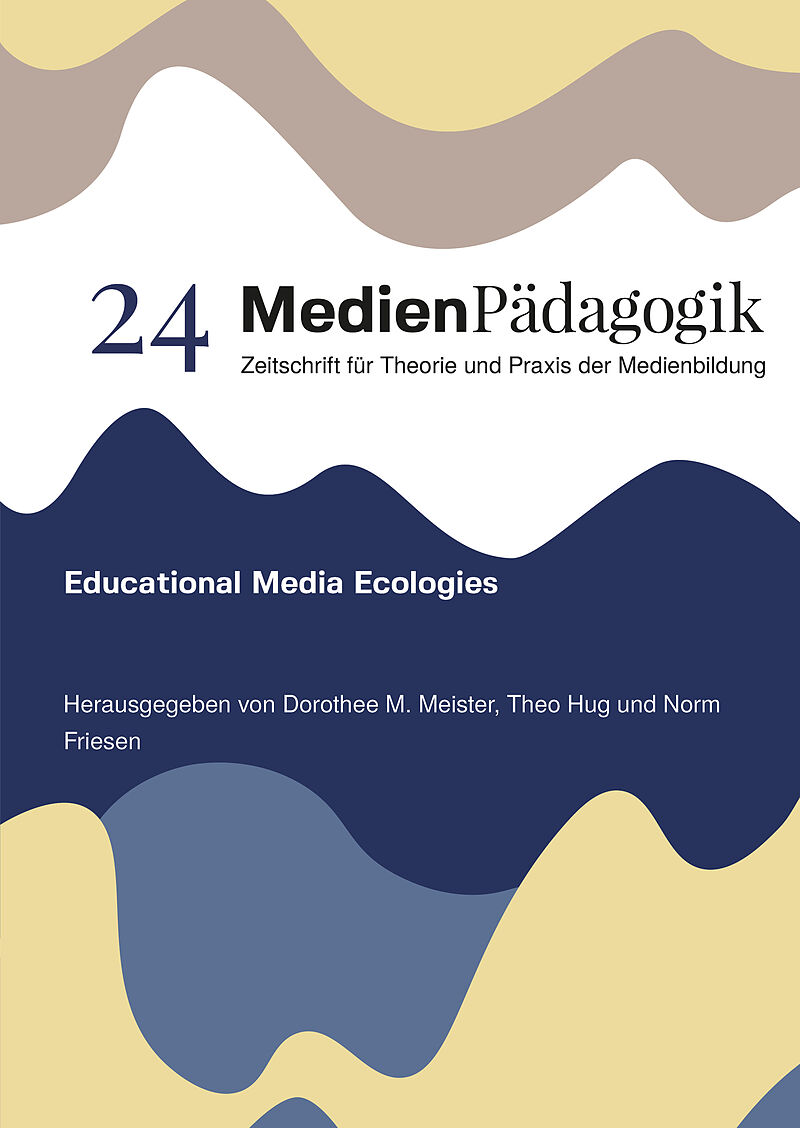 24 MedienPädagogik
Zeitschrift für Theorie und Praxis der Medienbildung

Educational Media Ecologies

Herausgegeben von Dorothee M. Meister, Theo Hug und Norm Friesen